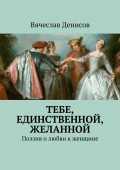 Вячеслав Денисов

ТЕБЕ, ЕДИНСТВЕННОЙ, ЖЕЛАННОЙ

Поэзия о любви к женщине